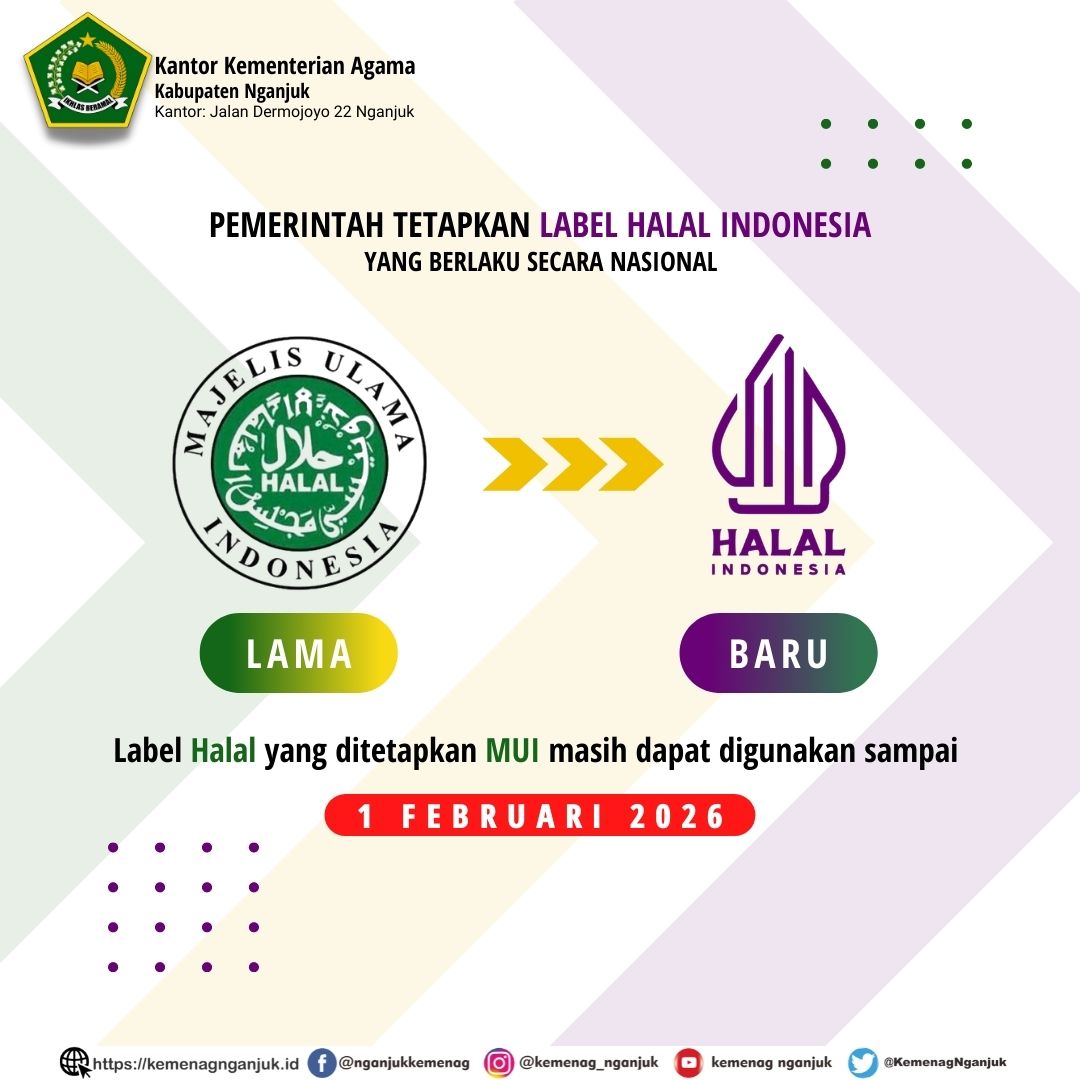 IKHLAS BERAMAL

Kantor Kementerian Agama
Kabupaten Nganjuk
Kantor: Jalan Dermojoyo 22 Nganjuk

PEMERINTAH TETAPKAN LABEL HALAL INDONESIA
YANG BERLAKU SECARA NASIONAL

MAJELIS ULAMA INDONESIA
حلال
HALAL

HALAL
INDONESIA

LAMA

BARU

Label Halal yang ditetapkan MUI masih dapat digunakan sampai

1 FEBRUARI 2026

https://kemenagnganjuk.id @nganjukkemenag @kemenag_nganjuk kemenag nganjuk @KemenagNganjuk